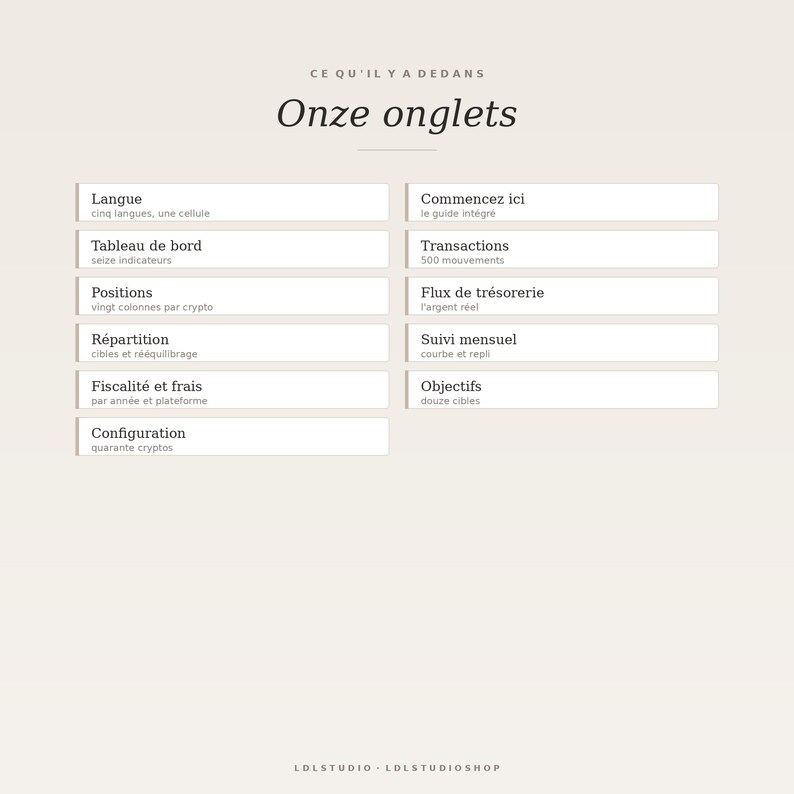 CE QU'IL Y A DEDANS

Onze onglets

Langue
cinq langues, une cellule

Tableau de bord
seize indicateurs

Positions
vingt colonnes par crypto

Répartition
cibles et rééquilibrage

Fiscalité et frais
par année et plateforme

Configuration
quarante cryptos

Commencez ici
le guide intégré

Transactions
500 mouvements

Flux de trésorerie
l'argent réel

Suivi mensuel
courbe et repli

Objectifs
douze cibles

LDLSTUDIO · LDLSTUDIOSHOP